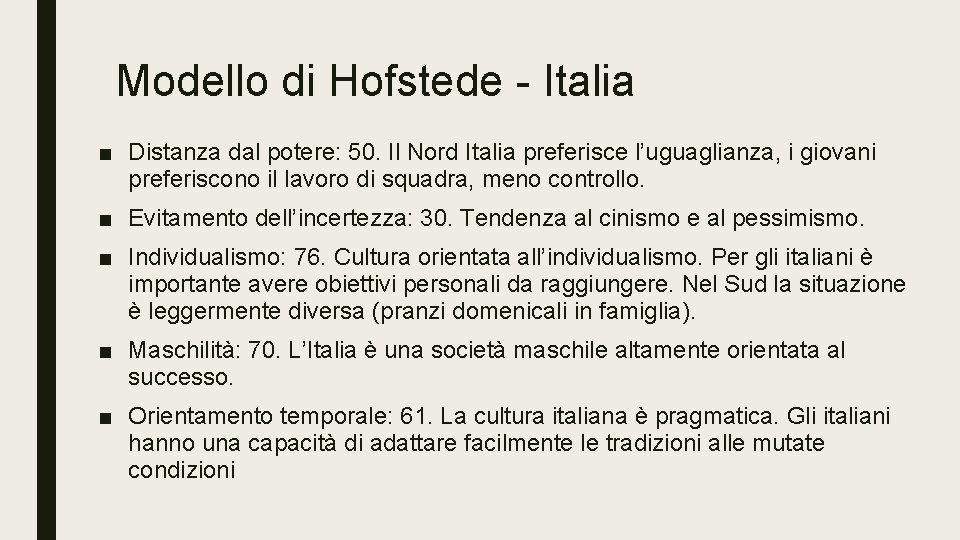 Modello di Hofstede - Italia

• Distanza dal potere: 50. Il Nord Italia preferisce l'uguaglianza, i giovani preferiscono il lavoro di squadra, meno controllo.

• Evitamento dell'incertezza: 30. Tendenza al cinismo e al pessimismo.

• Individualismo: 76. Cultura orientata all'individualismo. Per gli italiani è importante avere obiettivi personali da raggiungere. Nel Sud la situazione è leggermente diversa (pranzi domenicali in famiglia).

• Maschilità: 70. L'Italia è una società maschile altamente orientata al successo.

• Orientamento temporale: 61. La cultura italiana è pragmatica. Gli italiani hanno una capacità di adattare facilmente le tradizioni alle mutate condizioni